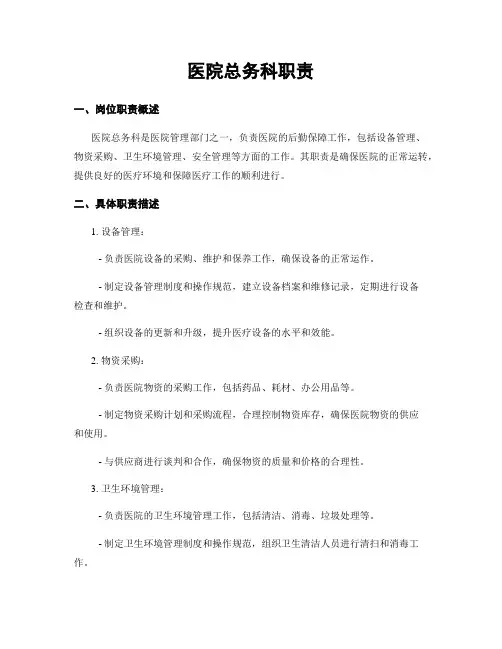 医院总务科职责

一、岗位职责概述

医院总务科是医院管理部门之一，负责医院的后勤保障工作，包括设备管理、物资采购、卫生环境管理、安全管理等方面的工作。其职责是确保医院的正常运转，提供良好的医疗环境和保障医疗工作的顺利进行。

二、具体职责描述

1. 设备管理：

- 负责医院设备的采购、维护和保养工作，确保设备的正常运作。

- 制定设备管理制度和操作规范，建立设备档案和维修记录，定期进行设备检查和维护。

- 组织设备的更新和升级，提升医疗设备的水平和效能。

2. 物资采购：

- 负责医院物资的采购工作，包括药品、耗材、办公用品等。

- 制定物资采购计划和采购流程，合理控制物资库存，确保医院物资的供应和使用。

- 与供应商进行谈判和合作，确保物资的质量和价格的合理性。

3. 卫生环境管理：

- 负责医院的卫生环境管理工作，包括清洁、消毒、垃圾处理等。

- 制定卫生环境管理制度和操作规范，组织卫生清洁人员进行清扫和消毒工作。